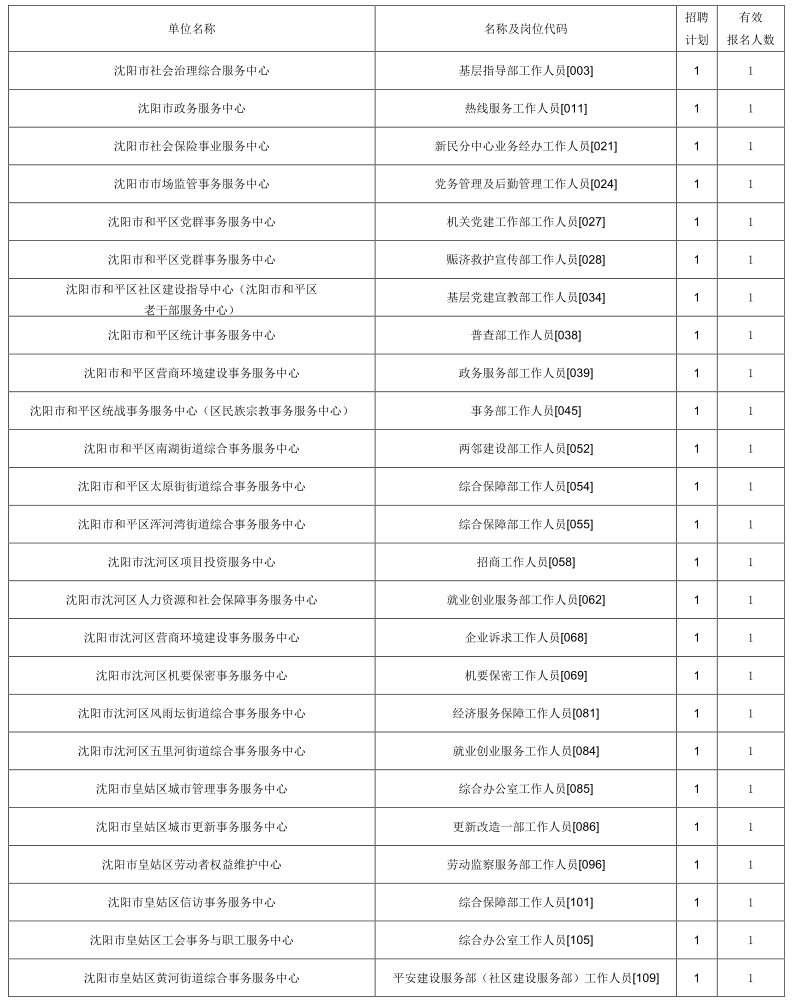 | 单位名称 | 名称及岗位代码 | 招聘计划 | 有效报名人数 |
|---|---|---|---|
| 沈阳市社会治理综合服务中心 | 基层指导部工作人员[003] | 1 | 1 |
| 沈阳市政务服务中心 | 热线服务工作人员[011] | 1 | 1 |
| 沈阳市社会保险事业服务中心 | 新民分中心业务经办工作人员[021] | 1 | 1 |
| 沈阳市市场监管事务服务中心 | 党务管理及后勤管理工作人员[024] | 1 | 1 |
| 沈阳市和平区党群事务服务中心 | 机关党建工作部工作人员[027] | 1 | 1 |
| 沈阳市和平区党群事务服务中心 | 赈济救护宣传部工作人员[028] | 1 | 1 |
| 沈阳市和平区社区建设指导中心（沈阳市和平区老干部服务中心） | 基层党建宣教部工作人员[034] | 1 | 1 |
| 沈阳市和平区统计事务服务中心 | 普查部工作人员[038] | 1 | 1 |
| 沈阳市和平区营商环境建设事务服务中心 | 政务服务部工作人员[039] | 1 | 1 |
| 沈阳市和平区统战事务服务中心（区民族宗教事务服务中心） | 事务部工作人员[045] | 1 | 1 |
| 沈阳市和平区南湖街道综合事务服务中心 | 两邻建设部工作人员[052] | 1 | 1 |
| 沈阳市和平区太原街街道综合事务服务中心 | 综合保障部工作人员[054] | 1 | 1 |
| 沈阳市和平区浑河湾街道综合事务服务中心 | 综合保障部工作人员[055] | 1 | 1 |
| 沈阳市沈河区项目投资服务中心 | 招商工作人员[058] | 1 | 1 |
| 沈阳市沈河区人力资源和社会保障事务服务中心 | 就业创业服务部工作人员[062] | 1 | 1 |
| 沈阳市沈河区营商环境建设事务服务中心 | 企业诉求工作人员[068] | 1 | 1 |
| 沈阳市沈河区机要保密事务服务中心 | 机要保密工作人员[069] | 1 | 1 |
| 沈阳市沈河区风雨坛街道综合事务服务中心 | 经济服务保障工作人员[081] | 1 | 1 |
| 沈阳市沈河区五里河街道综合事务服务中心 | 就业创业服务工作人员[084] | 1 | 1 |
| 沈阳市皇姑区城市管理事务服务中心 | 综合办公室工作人员[085] | 1 | 1 |
| 沈阳市皇姑区城市更新事务服务中心 | 更新改造一部工作人员[086] | 1 | 1 |
| 沈阳市皇姑区劳动者权益维护中心 | 劳动监察服务部工作人员[096] | 1 | 1 |
| 沈阳市皇姑区信访事务服务中心 | 综合保障部工作人员[101] | 1 | 1 |
| 沈阳市皇姑区工会事务与职工服务中心 | 综合办公室工作人员[105] | 1 | 1 |
| 沈阳市皇姑区黄河街道综合事务服务中心 | 平安建设服务部（社区建设服务部）工作人员[109] | 1 | 1 |